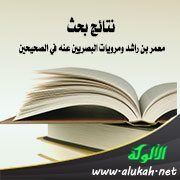 نتائج بحث

معمر بن راشد ومرويات البصريين عنه في الصحيحين

الألوكة

www.alukah.net